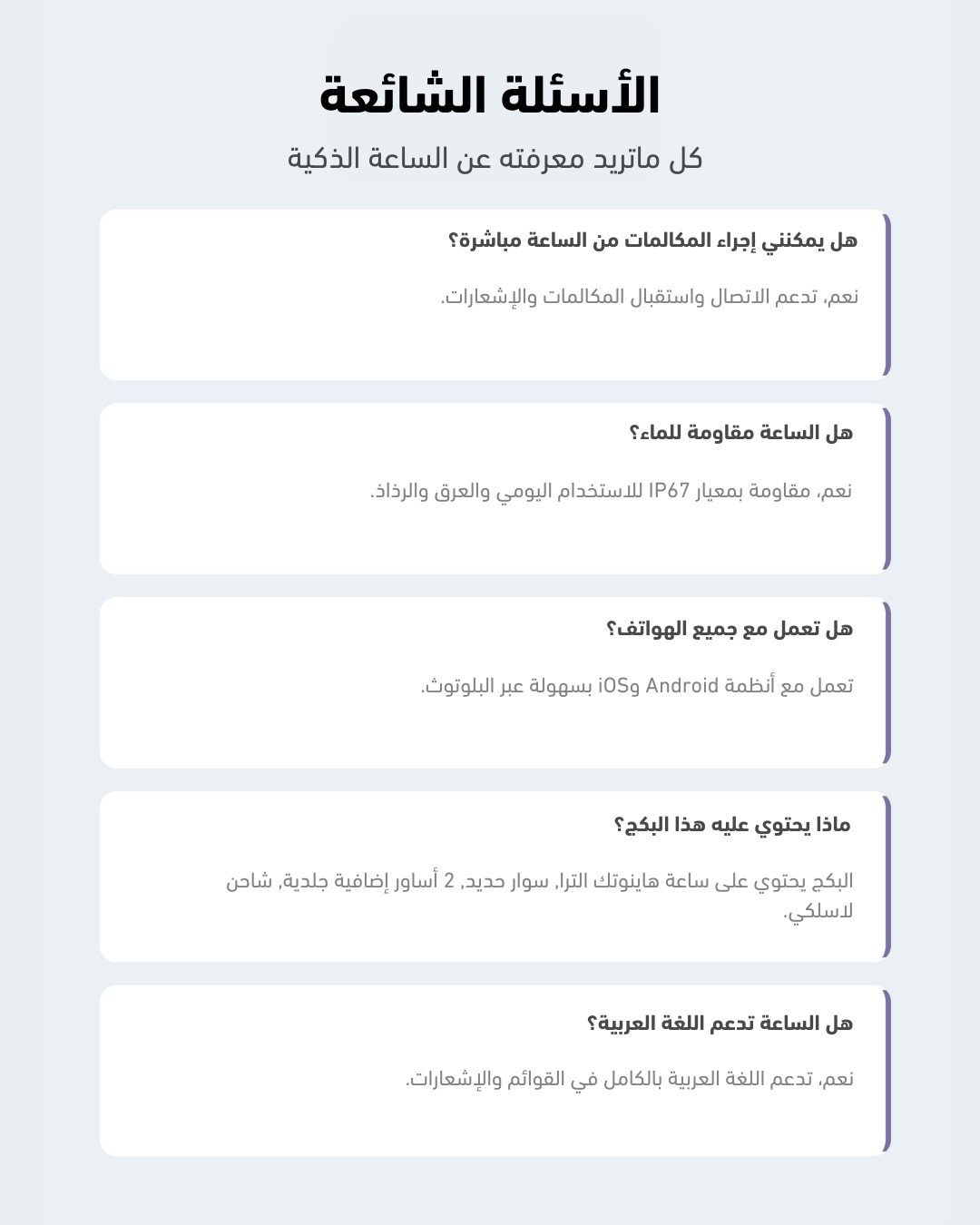 الأسئلة الشائعة

كل ماتريد معرفته عن الساعة الذكية

هل يمكنني إجراء المكالمات من الساعة مباشرة؟

نعم، تدعم الاتصال واستقبال المكالمات والإشعارات.

هل الساعة مقاومة للماء؟

نعم، مقاومة بمعيار IP67 للاستخدام اليومي والعرق والرذاذ.

هل تعمل مع جميع الهواتف؟

تعمل مع أنظمة Android وiOS بسهولة عبر البلوتوث.

ماذا يحتوي عليه هذا البكج؟

البكج يحتوي على ساعة هاينوتك الترا, سوار حديد, 2 أساور إضافية جلدية, شاحن لاسلكي.

هل الساعة تدعم اللغة العربية؟

نعم، تدعم اللغة العربية بالكامل في القوائم والإشعارات.